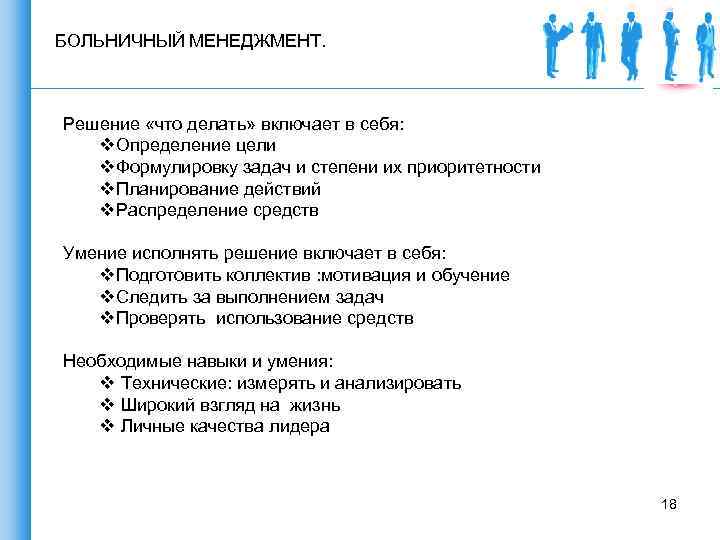 БОЛЬНИЧНЫЙ МЕНЕДЖМЕНТ.

Решение «что делать» включает в себя:
❖Определение цели
❖Формулировку задач и степени их приоритетности
❖Планирование действий
❖Распределение средств

Умение исполнять решение включает в себя:
❖Подготовить коллектив :мотивация и обучение
❖Следить за выполнением задач
❖Проверять использование средств

Необходимые навыки и умения:
❖ Технические: измерять и анализировать
❖ Широкий взгляд на жизнь
❖ Личные качества лидера

18